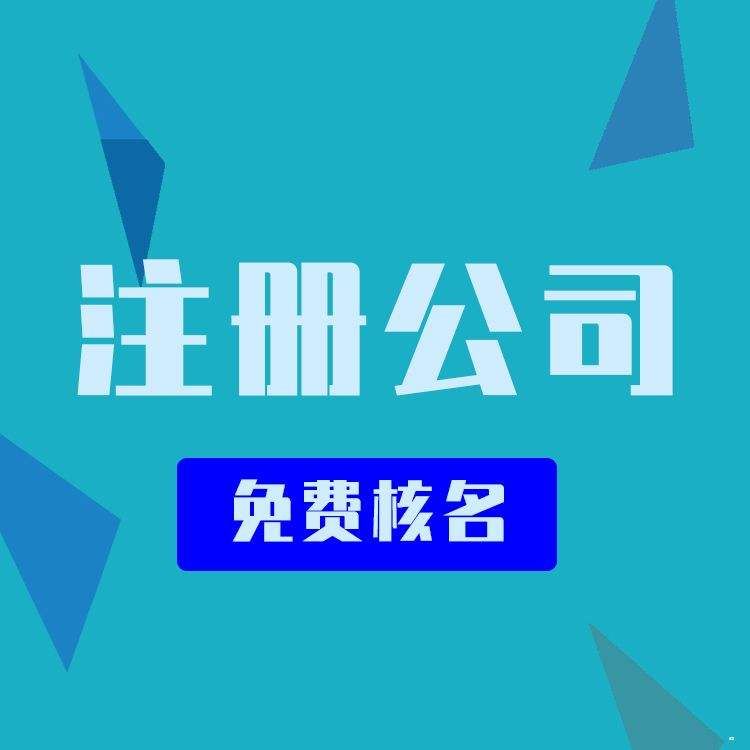 注册公司

免费核名